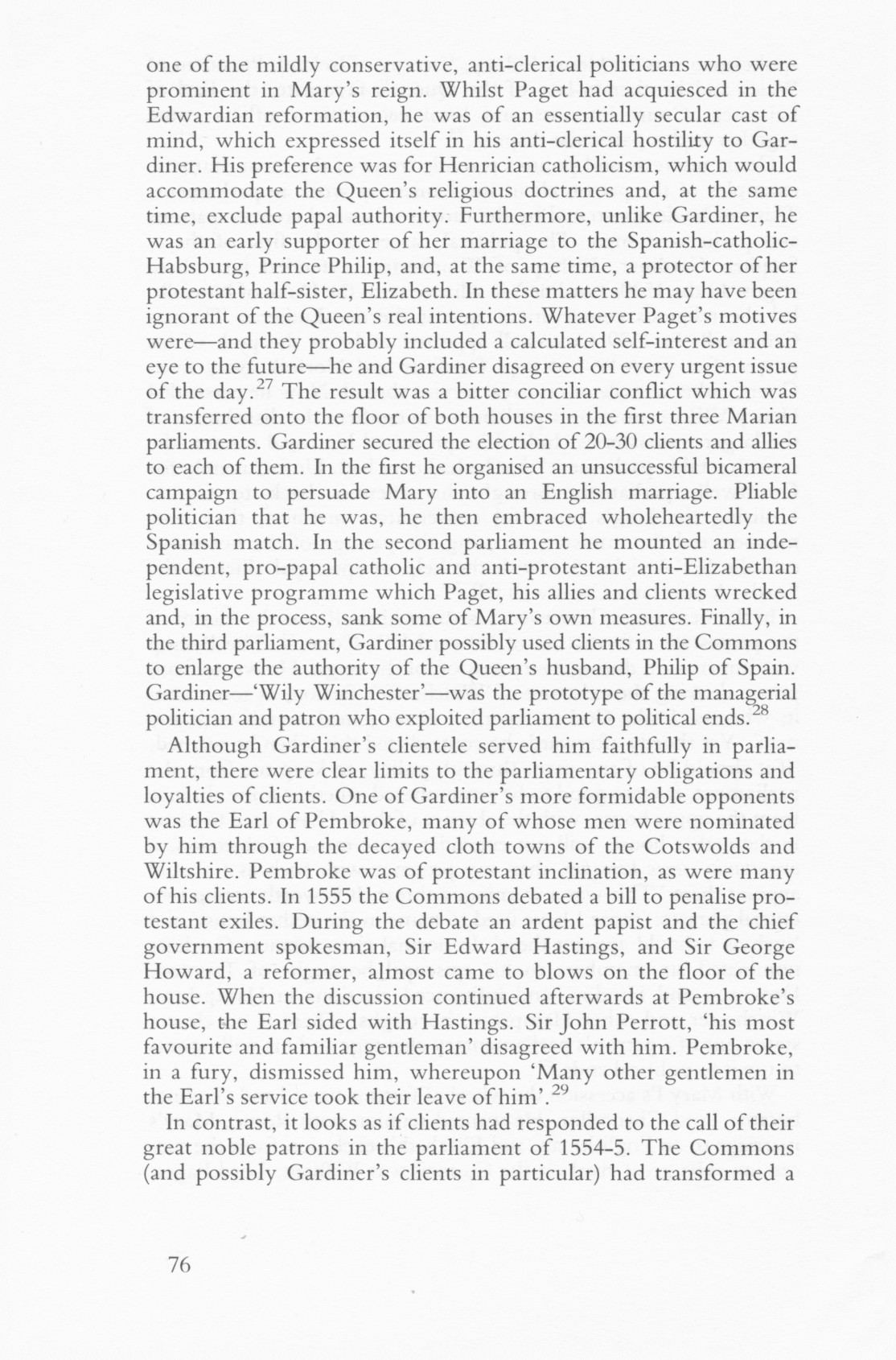 one of the mildly conservative, anti-clerical politicians who were prominent in Mary's reign. Whilst Paget had acquiesced in the Edwardian reformation, he was of an essentially secular cast of mind, which expressed itself in his anti-clerical hostility to Gardiner. His preference was for Henrician catholicism, which would accommodate the Queen's religious doctrines and, at the same time, exclude papal authority. Furthermore, unlike Gardiner, he was an early supporter of her marriage to the Spanish-catholic-Habsburg, Prince Philip, and, at the same time, a protector of her protestant half-sister, Elizabeth. In these matters he may have been ignorant of the Queen's real intentions. Whatever Paget's motives were—and they probably included a calculated self-interest and an eye to the future—he and Gardiner disagreed on every urgent issue of the day.$^{27}$ The result was a bitter conciliar conflict which was transferred onto the floor of both houses in the first three Marian parliaments. Gardiner secured the election of 20-30 clients and allies to each of them. In the first he organised an unsuccessful bicameral campaign to persuade Mary into an English marriage. Pliable politician that he was, he then embraced wholeheartedly the Spanish match. In the second parliament he mounted an independent, pro-papal catholic and anti-protestant anti-Elizabethan legislative programme which Paget, his allies and clients wrecked and, in the process, sank some of Mary's own measures. Finally, in the third parliament, Gardiner possibly used clients in the Commons to enlarge the authority of the Queen's husband, Philip of Spain. Gardiner—'Wily Winchester'—was the prototype of the managerial politician and patron who exploited parliament to political ends.$^{28}$

Although Gardiner's clientele served him faithfully in parliament, there were clear limits to the parliamentary obligations and loyalties of clients. One of Gardiner's more formidable opponents was the Earl of Pembroke, many of whose men were nominated by him through the decayed cloth towns of the Cotswolds and Wiltshire. Pembroke was of protestant inclination, as were many of his clients. In 1555 the Commons debated a bill to penalise protestant exiles. During the debate an ardent papist and the chief government spokesman, Sir Edward Hastings, and Sir George Howard, a reformer, almost came to blows on the floor of the house. When the discussion continued afterwards at Pembroke's house, the Earl sided with Hastings. Sir John Perrott, 'his most favourite and familiar gentleman' disagreed with him. Pembroke, in a fury, dismissed him, whereupon 'Many other gentlemen in the Earl's service took their leave of him'.$^{29}$

In contrast, it looks as if clients had responded to the call of their great noble patrons in the parliament of 1554-5. The Commons (and possibly Gardiner's clients in particular) had transformed a

76